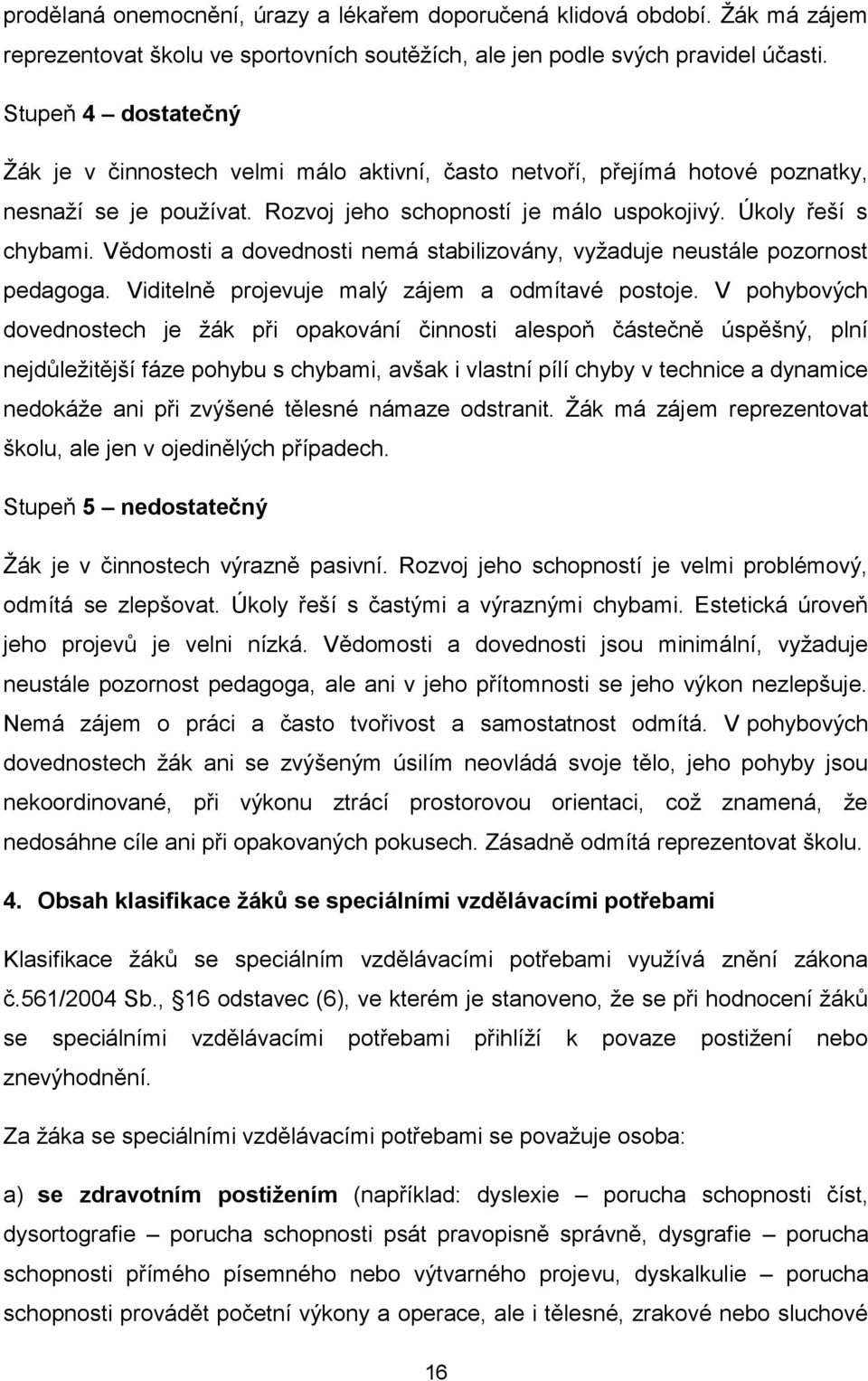 prodělaná onemocnění, úrazy a lékařem doporučená klidová období. Žák má zájem reprezentovat školu ve sportovních soutěžích, ale jen podle svých pravidel účasti.

Stupeň 4 – dostatečný

Žák je v činnostech velmi málo aktivní, často netvoří, přejímá hotové poznatky, nesnaží se je používat. Rozvoj jeho schopností je málo uspokojivý. Úkoly řeší s chybami. Vědomosti a dovednosti nemá stabilizovány, vyžaduje neustále pozornost pedagoga. Viditelně projevuje malý zájem a odmítavé postoje. V pohybových dovednostech je žák při opakování činnosti alespoň částečně úspěšný, plní nejdůležitější fáze pohybu s chybami, avšak i vlastní pílí chyby v technice a dynamice nedokáže ani při zvýšené tělesné námaze odstranit. Žák má zájem reprezentovat školu, ale jen v ojedinělých případech.

Stupeň 5 – nedostatečný

Žák je v činnostech výrazně pasivní. Rozvoj jeho schopností je velmi problémový, odmítá se zlepšovat. Úkoly řeší s častými a výraznými chybami. Estetická úroveň jeho projevů je velni nízká. Vědomosti a dovednosti jsou minimální, vyžaduje neustále pozornost pedagoga, ale ani v jeho přítomnosti se jeho výkon nezlepšuje. Nemá zájem o práci a často tvořivost a samostatnost odmítá. V pohybových dovednostech žák ani se zvýšeným úsilím neovládá svoje tělo, jeho pohyby jsou nekoordinované, při výkonu ztrácí prostorovou orientaci, což znamená, že nedosáhne cíle ani při opakovaných pokusech. Zásadně odmítá reprezentovat školu.

4. Obsah klasifikace žáků se speciálními vzdělávacími potřebami

Klasifikace žáků se speciálním vzdělávacími potřebami využívá znění zákona č.561/2004 Sb., 16 odstavec (6), ve kterém je stanoveno, že se při hodnocení žáků se speciálními vzdělávacími potřebami přihlíží k povaze postižení nebo znevýhodnění.

Za žáka se speciálními vzdělávacími potřebami se považuje osoba:

a) se zdravotním postižením (například: dyslexie – porucha schopnosti číst, dysortografie – porucha schopnosti psát pravopisně správně, dysgrafie – porucha schopnosti přímého písemného nebo výtvarného projevu, dyskalkulie – porucha schopnosti provádět početní výkony a operace, ale i tělesné, zrakové nebo sluchové

16